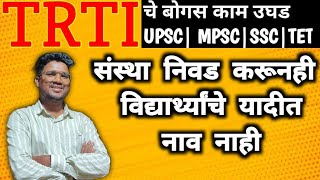 TRTI चे बोगस काम उघड
UPSC | MPSC | SSC | TET

संस्था निवड करूनही विद्यार्थ्यांचे यादीत नाव नाही